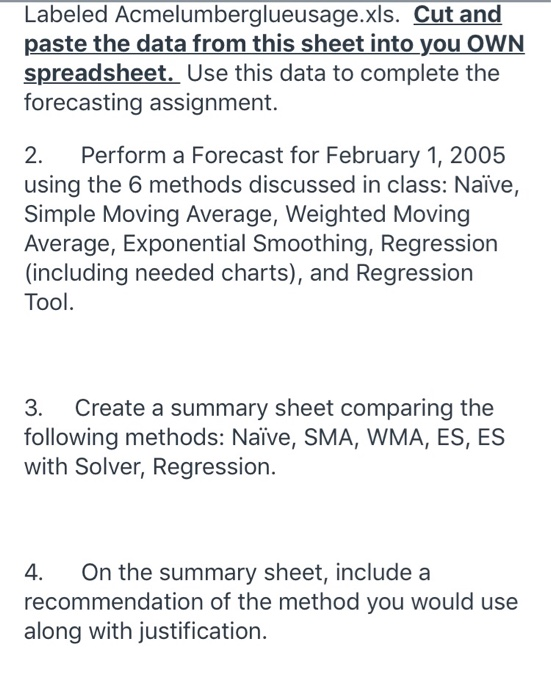 Labeled Acmelumberglueusage.xls. Cut and paste the data from this sheet into you OWN spreadsheet. Use this data to complete the forecasting assignment.

2. Perform a Forecast for February 1, 2005 using the 6 methods discussed in class: Naïve, Simple Moving Average, Weighted Moving Average, Exponential Smoothing, Regression (including needed charts), and Regression Tool.

3. Create a summary sheet comparing the following methods: Naïve, SMA, WMA, ES, ES with Solver, Regression.

4. On the summary sheet, include a recommendation of the method you would use along with justification.